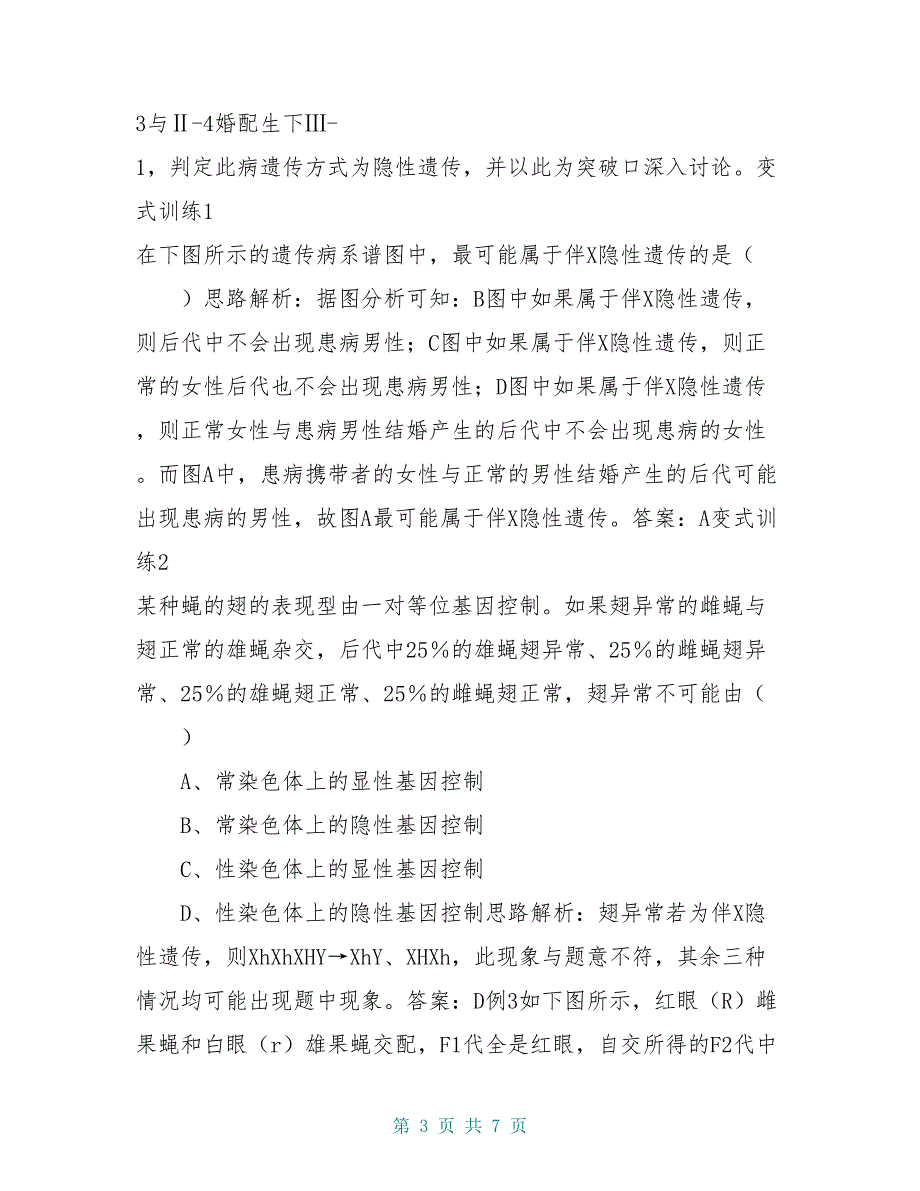 3与Ⅱ-4婚配生下III-

1，判定此病遗传方式为隐性遗传，并以此为突破口深入讨论。变式训练1

在下图所示的遗传病系谱图中，最可能属于伴X隐性遗传的是（　　）思路解析：据图分析可知：B图中如果属于伴X隐性遗传，则后代中不会出现患病男性；C图中如果属于伴X隐性遗传，则正常的女性后代也不会出现患病男性；D图中如果属于伴X隐性遗传，则正常女性与患病男性结婚产生的后代中不会出现患病的女性。而图A中，患病携带者的女性与正常的男性结婚产生的后代可能出现患病的男性，故图A最可能属于伴X隐性遗传。答案：A变式训练2

某种蝇的翅的表现型由一对等位基因控制。如果翅异常的雌蝇与翅正常的雄蝇杂交，后代中25%的雄蝇翅异常、25%的雌蝇翅异常、25%的雄蝇翅正常、25%的雌蝇翅正常，翅异常不可能由（　　）

A、常染色体上的显性基因控制

B、常染色体上的隐性基因控制

C、性染色体上的显性基因控制

D、性染色体上的隐性基因控制思路解析：翅异常若为伴X隐性遗传，则XhXhXHY→XhY、XHXh，此现象与题意不符，其余三种情况均可能出现题中现象。答案：D例3如下图所示，红眼（R）雌果蝇和白眼（r）雄果蝇交配，F1代全是红眼，自交所得的F2代中

第 3 页 共 7 页